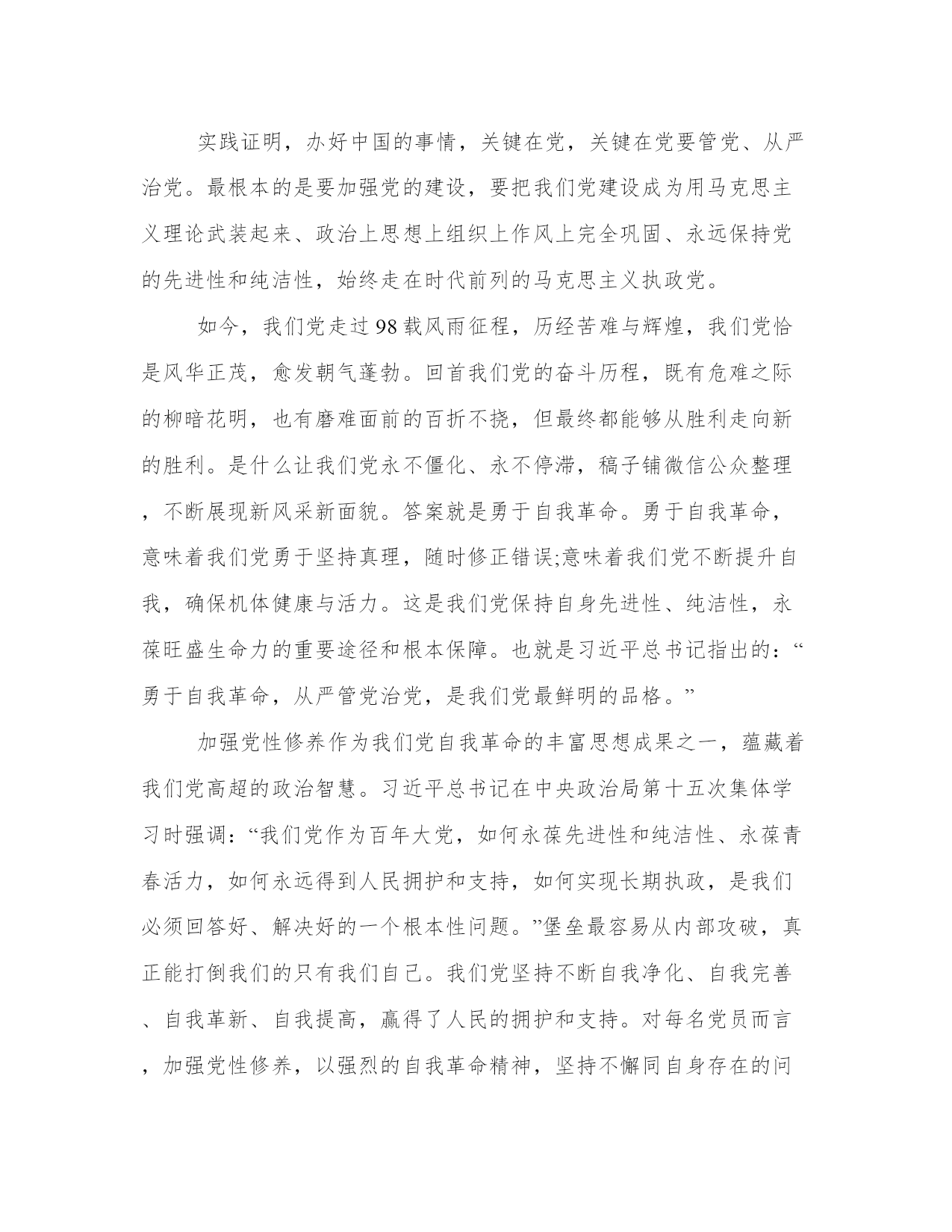 实践证明，办好中国的事情，关键在党，关键在党要管党、从严治党。最根本的是要加强党的建设，要把我们党建设成为用马克思主义理论武装起来、政治上思想上组织上作风上完全巩固、永远保持党的先进性和纯洁性，始终走在时代前列的马克思主义执政党。

如今，我们党走过98载风雨征程，历经苦难与辉煌，我们党恰是风华正茂，愈发朝气蓬勃。回首我们党的奋斗历程，既有危难之际的柳暗花明，也有磨难面前的百折不挠，但最终都能够从胜利走向新的胜利。是什么让我们党永不僵化、永不停滞，稿子铺微信公众整理，不断展现新风采新面貌。答案就是勇于自我革命。勇于自我革命，意味着我们党勇于坚持真理，随时修正错误;意味着我们党不断提升自我，确保机体健康与活力。这是我们党保持自身先进性、纯洁性，永葆旺盛生命力的重要途径和根本保障。也就是习近平总书记指出的：“勇于自我革命，从严管党治党，是我们党最鲜明的品格。”

加强党性修养作为我们党自我革命的丰富思想成果之一，蕴藏着我们党高超的政治智慧。习近平总书记在中央政治局第十五次集体学习时强调：“我们党作为百年大党，如何永葆先进性和纯洁性、永葆青春活力，如何永远得到人民拥护和支持，如何实现长期执政，是我们必须回答好、解决好的一个根本性问题。”堡垒最容易从内部攻破，真正能打倒我们的只有我们自己。我们党坚持不断自我净化、自我完善、自我革新、自我提高，赢得了人民的拥护和支持。对每名党员而言，加强党性修养，以强烈的自我革命精神，坚持不懈同自身存在的问